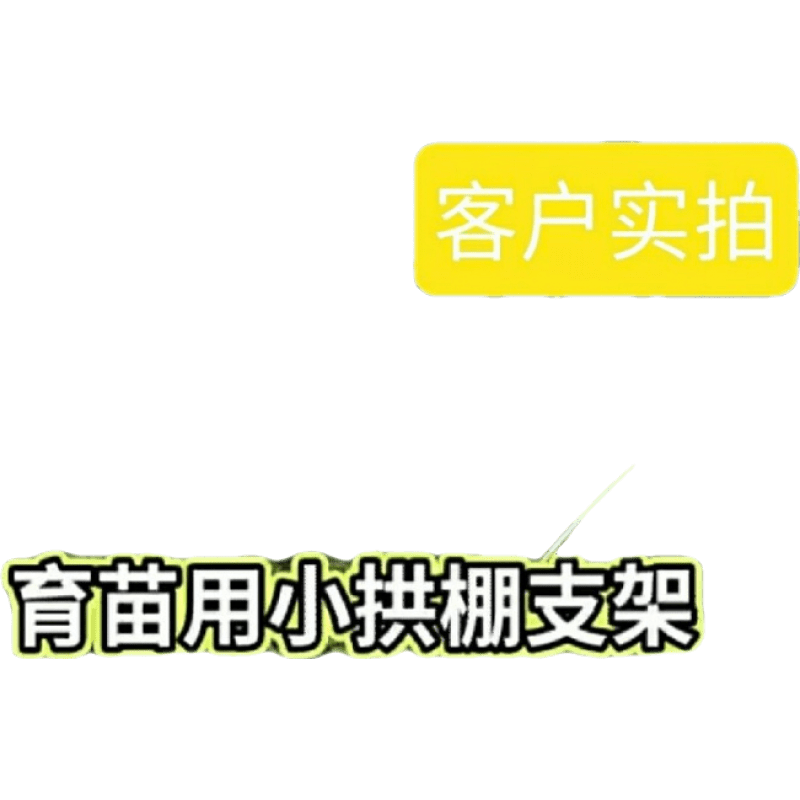 客户实拍

育苗用小拱棚支架